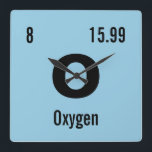 8

15.99

O

Oxygen